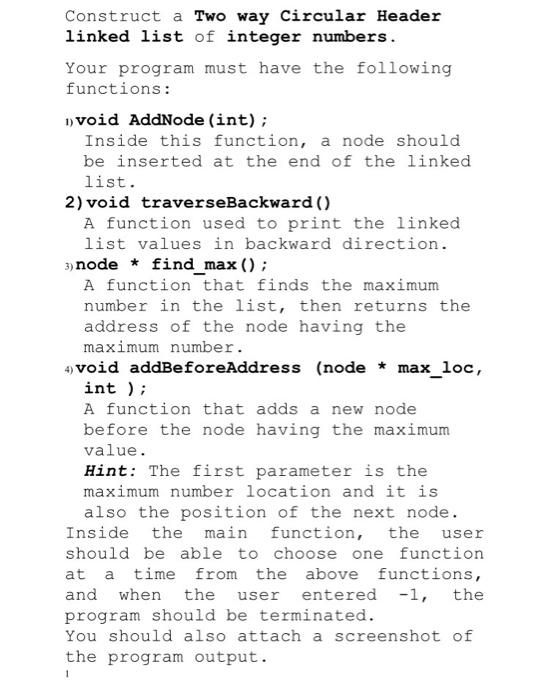 Construct a Two way Circular Header linked list of integer numbers.

Your program must have the following functions:

1) void AddNode(int);
Inside this function, a node should be inserted at the end of the linked list.
2) void traverseBackward()
A function used to print the linked list values in backward direction.
3) node * find_max();
A function that finds the maximum number in the list, then returns the address of the node having the maximum number.
4) void addBeforeAddress (node * max_loc, int );
A function that adds a new node before the node having the maximum value.
Hint: The first parameter is the maximum number location and it is also the position of the next node.
Inside the main function, the user should be able to choose one function at a time from the above functions, and when the user entered -1, the program should be terminated.
You should also attach a screenshot of the program output.
1